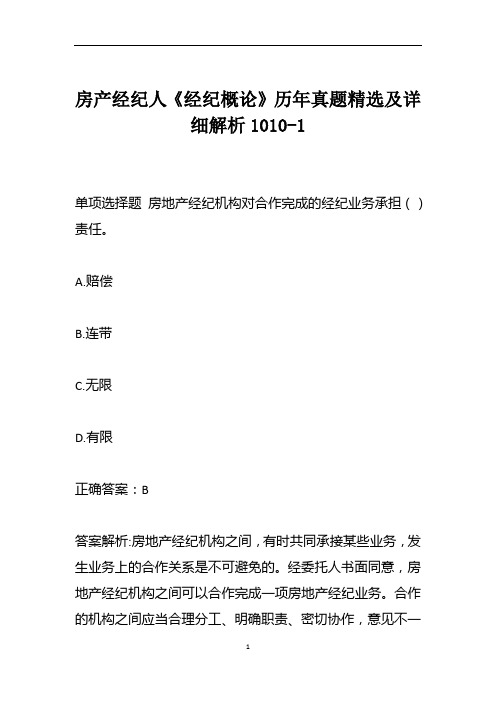 房产经纪人《经纪概论》历年真题精选及详细解析 1010-1

单项选择题 房地产经纪机构对合作完成的经纪业务承担（ ）责任。

A.赔偿

B.连带

C.无限

D.有限

正确答案：B

答案解析:房地产经纪机构之间，有时共同承接某些业务，发生业务上的合作关系是不可避免的。经委托人书面同意，房地产经纪机构之间可以合作完成一项房地产经纪业务。合作的机构之间应当合理分工、明确职责、密切协作，意见不一

1